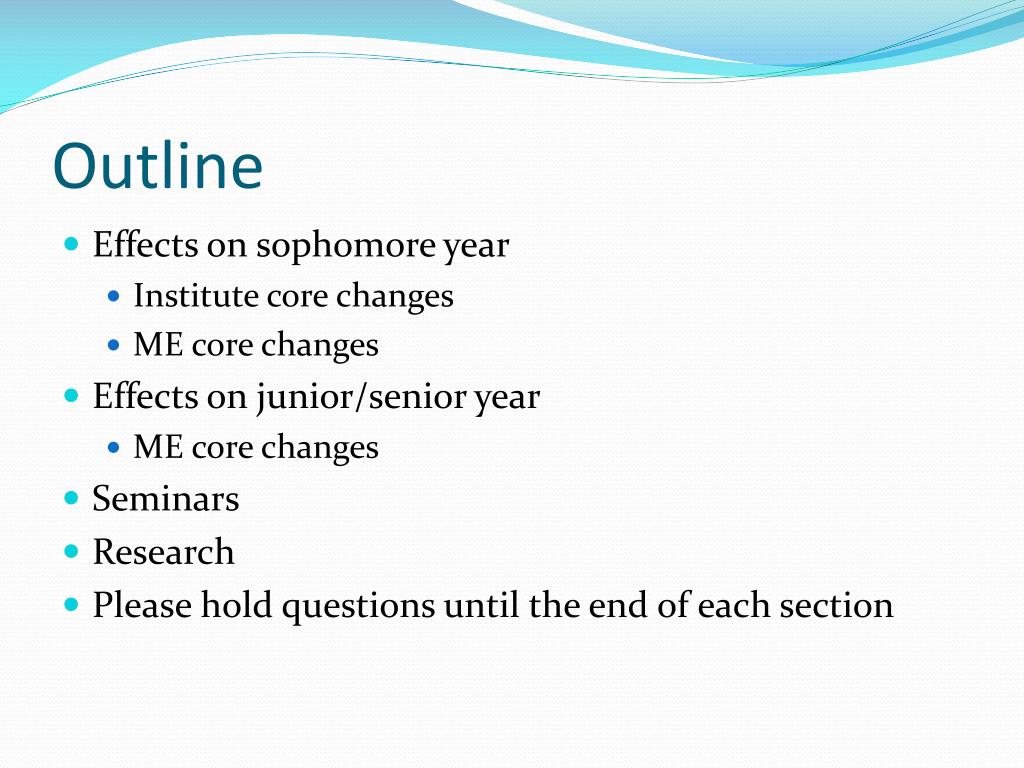 Outline

- Effects on sophomore year
  - Institute core changes
  - ME core changes
- Effects on junior/senior year
  - ME core changes
- Seminars
- Research
- Please hold questions until the end of each section